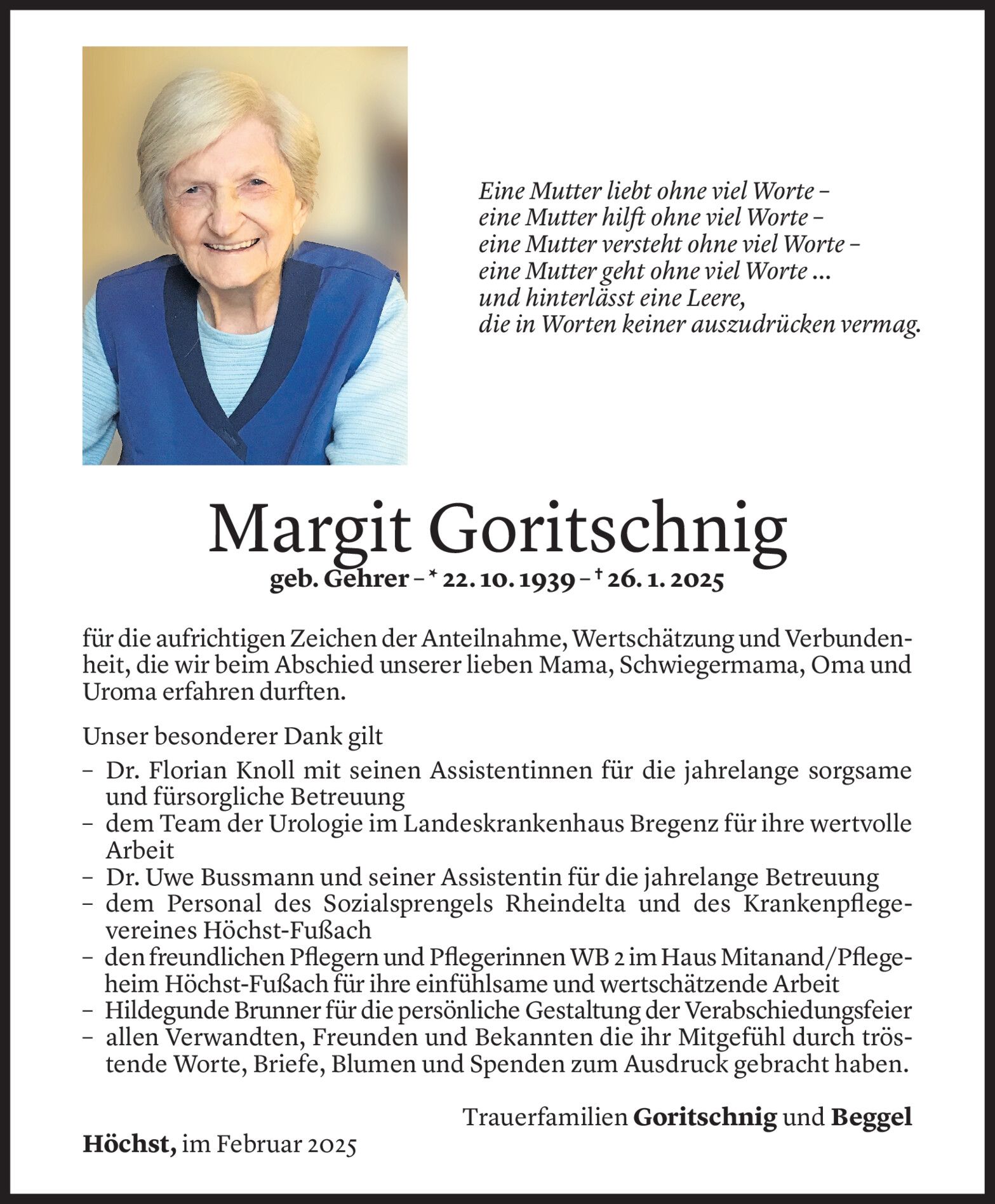 Eine Mutter liebt ohne viel Worte –
eine Mutter hilft ohne viel Worte –
eine Mutter versteht ohne viel Worte –
eine Mutter geht ohne viel Worte …
und hinterlässt eine Leere,
die in Worten keiner auszudrücken vermag.

Margit Goritschnig
geb. Gehrer – * 22. 10. 1939 – † 26. 1. 2025

für die aufrichtigen Zeichen der Anteilnahme, Wertschätzung und Verbundenheit, die wir beim Abschied unserer lieben Mama, Schwiegermama, Oma und Uroma erfahren durften.

Unser besonderer Dank gilt
– Dr. Florian Knoll mit seinen Assistentinnen für die jahrelange sorgsame und fürsorgliche Betreuung
– dem Team der Urologie im Landeskrankenhaus Bregenz für ihre wertvolle Arbeit
– Dr. Uwe Bussmann und seiner Assistentin für die jahrelange Betreuung
– dem Personal des Sozialsprengels Rheindelta und des Krankenpflegevereines Höchst-Fußach
– den freundlichen Pflegern und Pflegerinnen WB 2 im Haus Mitanand/Pflegeheim Höchst-Fußach für ihre einfühlsame und wertschätzende Arbeit
– Hildegunde Brunner für die persönliche Gestaltung der Verabschiedungsfeier
– allen Verwandten, Freunden und Bekannten die ihr Mitgefühl durch tröstende Worte, Briefe, Blumen und Spenden zum Ausdruck gebracht haben.

Trauerfamilien Goritschnig und Beggel

Höchst, im Februar 2025